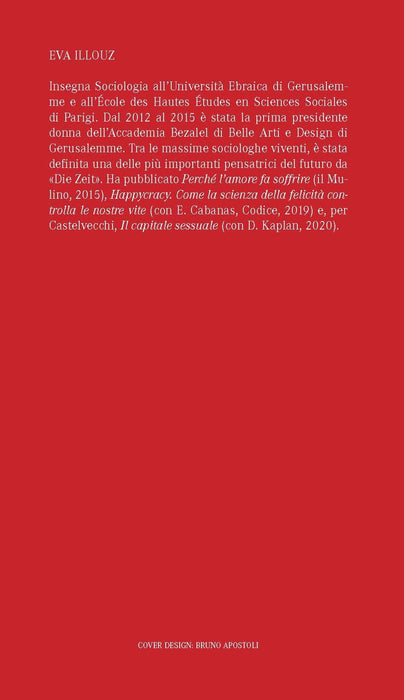 EVA ILLOUZ

Insegna Sociologia all'Università Ebraica di Gerusalemme e all'École des Hautes Études en Sciences Sociales di Parigi. Dal 2012 al 2015 è stata la prima presidente donna dell'Accademia Bezalel di Belle Arti e Design di Gerusalemme. Tra le massime sociologhe viventi, è stata definita una delle più importanti pensatrici del futuro da «Die Zeit». Ha pubblicato Perché l'amore fa soffrire (il Mulino, 2015), Happycracy. Come la scienza della felicità controlla le nostre vite (con E. Cabanas, Codice, 2019) e, per Castelvecchi, Il capitale sessuale (con D. Kaplan, 2020).

COVER DESIGN: BRUNO APOSTOLI